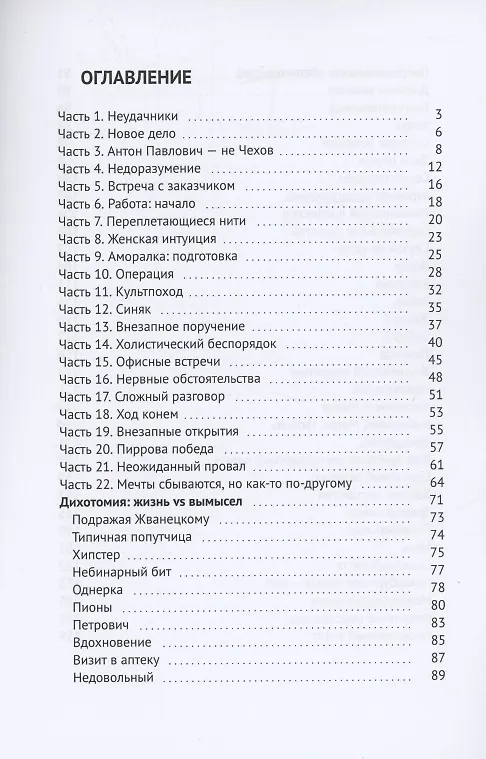 ОГЛАВЛЕНИЕ

Часть 1. Неудачники 3
Часть 2. Новое дело 6
Часть 3. Антон Павлович — не Чехов 8
Часть 4. Недоразумение 12
Часть 5. Встреча с заказчиком 16
Часть 6. Работа: начало 18
Часть 7. Переплетающиеся нити 20
Часть 8. Женская интуиция 23
Часть 9. Аморалка: подготовка 25
Часть 10. Операция 28
Часть 11. Культпоход 32
Часть 12. Синяк 35
Часть 13. Внезапное поручение 37
Часть 14. Холистический беспорядок 40
Часть 15. Офисные встречи 45
Часть 16. Нервные обстоятельства 48
Часть 17. Сложный разговор 51
Часть 18. Ход конем 53
Часть 19. Внезапные открытия 55
Часть 20. Пиррова победа 57
Часть 21. Неожиданный провал 61
Часть 22. Мечты сбываются, но как-то по-другому 64
Дихотомия: жизнь vs вымысел 71
Подражая Жванецкому 73
Типичная попутчица 74
Хипстер 75
Небинарный бит 77
Однерка 78
Пионы 80
Петрович 83
Вдохновение 85
Визит в аптеку 87
Недовольный 89